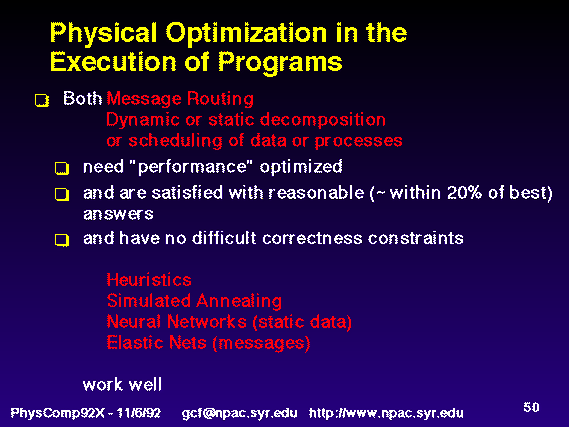 Physical Optimization in the Execution of Programs

Both Message Routing
Dynamic or static decomposition
or scheduling of data or processes

need "performance" optimized

and are satisfied with reasonable (~ within 20% of best) answers

and have no difficult correctness constraints

Heuristics
Simulated Annealing
Neural Networks (static data)
Elastic Nets (messages)

work well

PhysComp92X - 11/6/92 gcf@npac.syr.edu http://www.npac.syr.edu

50